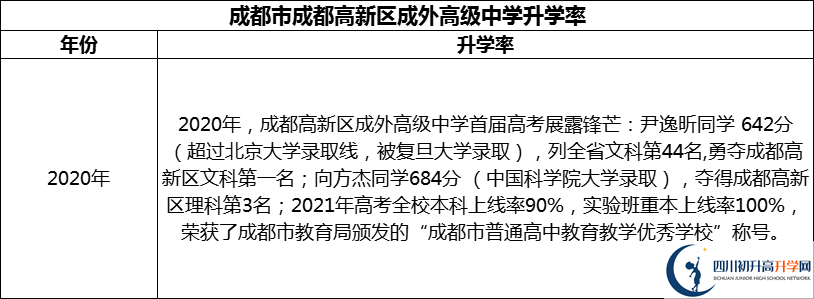 成都市成都高新区成外高级中学升学率

| 年份 | 升学率 |
|---|---|
| 2020年 | 2020年，成都高新区成外高级中学首届高考展露锋芒：尹逸昕同学 642分（超过北京大学录取线，被复旦大学录取），列全省文科第44名,勇夺成都高新区文科第一名；向方杰同学684分 （中国科学院大学录取），夺得成都高新区理科第3名；2021年高考全校本科上线率90%，实验班重本上线率100%，荣获了成都市教育局颁发的“成都市普通高中教育教学优秀学校”称号。 |

四川初升高升学网
SICHUAN JUNIOR HIGH SCHOOL NETWORK